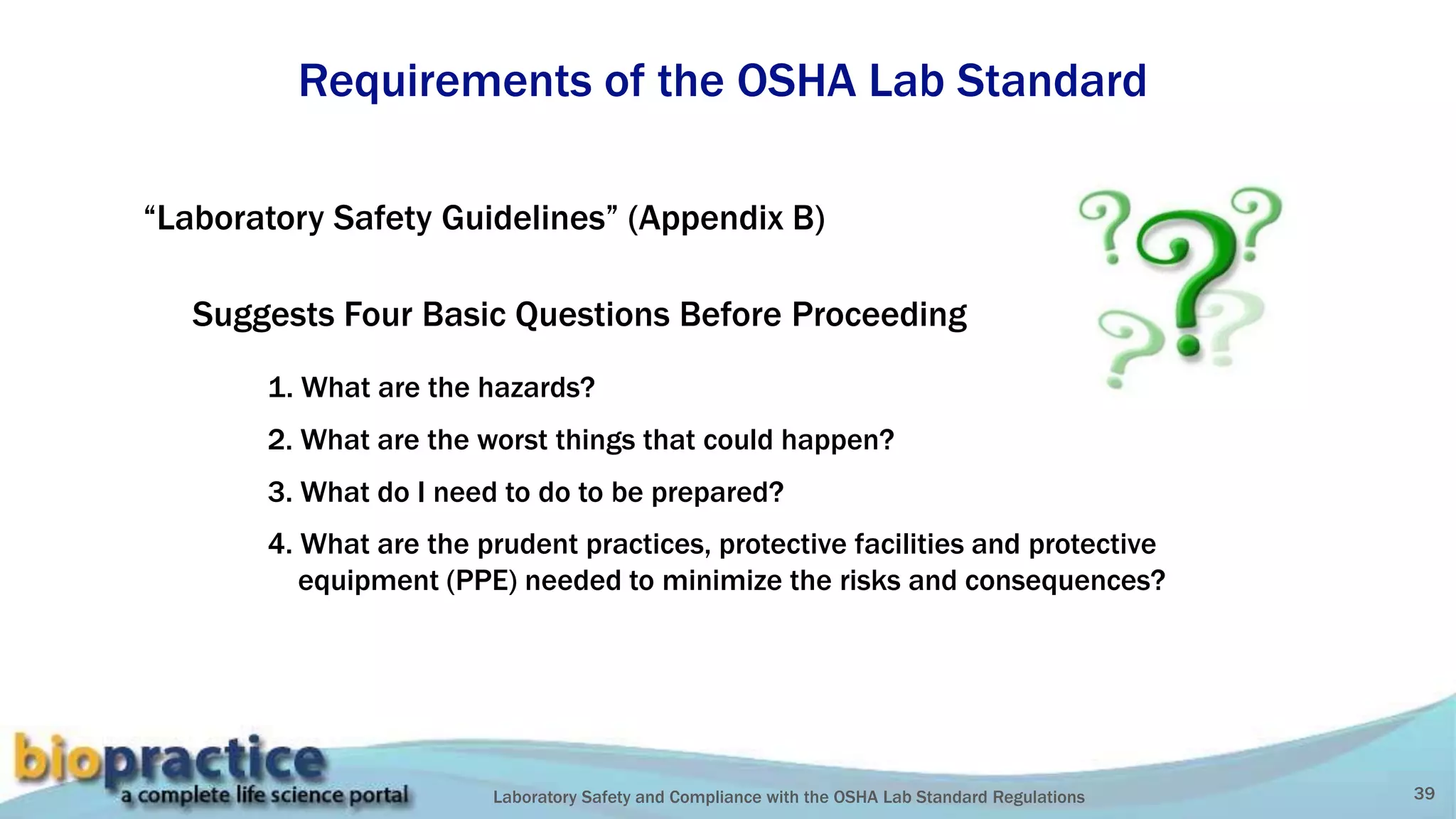 Requirements of the OSHA Lab Standard

“Laboratory Safety Guidelines” (Appendix B)

Suggests Four Basic Questions Before Proceeding

1. What are the hazards?

2. What are the worst things that could happen?

3. What do I need to do to be prepared?

4. What are the prudent practices, protective facilities and protective equipment (PPE) needed to minimize the risks and consequences?

biopractice
a complete life science portal

Laboratory Safety and Compliance with the OSHA Lab Standard Regulations

39